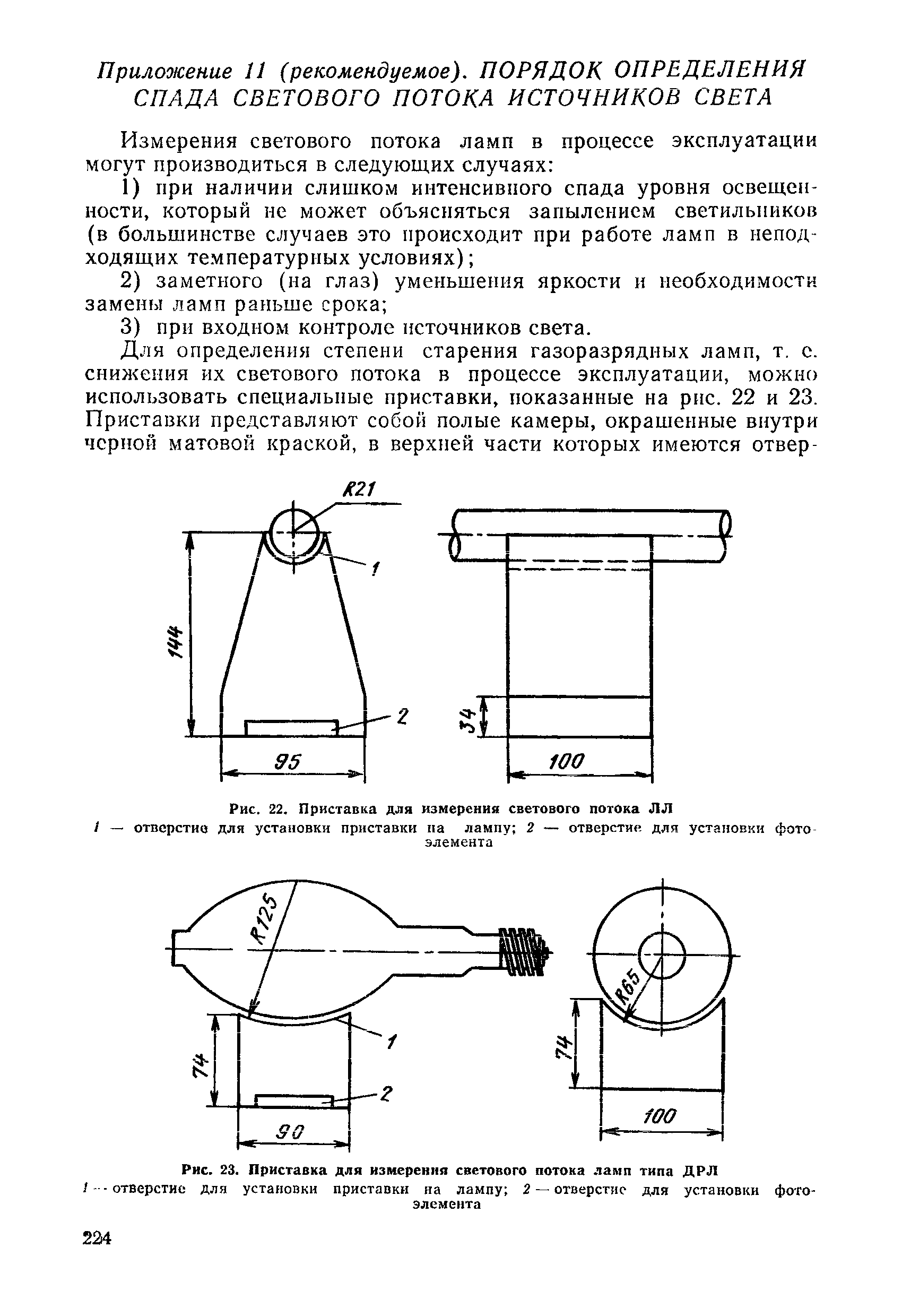 Приложение 11 (рекомендуемое). ПОРЯДОК ОПРЕДЕЛЕНИЯ СПАДА СВЕТОВОГО ПОТОКА ИСТОЧНИКОВ СВЕТА

Измерения светового потока ламп в процессе эксплуатации могут производиться в следующих случаях:

1) при наличии слишком интенсивного спада уровня освещенности, который не может объясняться запылением светильников (в большинстве случаев это происходит при работе ламп в неподходящих температурных условиях);

2) заметного (на глаз) уменьшения яркости и необходимости замены ламп раньше срока;

3) при входном контроле источников света.

Для определения степени старения газоразрядных ламп, т. е. снижения их светового потока в процессе эксплуатации, можно использовать специальные приставки, показанные на рис. 22 и 23. Приставки представляют собой полые камеры, окрашенные внутри черной матовой краской, в верхней части которых имеются отвер-

R21
1
144
2
95
34
100

Рис. 22. Приставка для измерения светового потока ЛЛ
1 — отверстие для установки приставки на лампу; 2 — отверстие для установки фотоэлемента

R125
1
74
2
90
R65
74
100

Рис. 23. Приставка для измерения светового потока ламп типа ДРЛ
1 — отверстие для установки приставки на лампу; 2 — отверстие для установки фотоэлемента

224